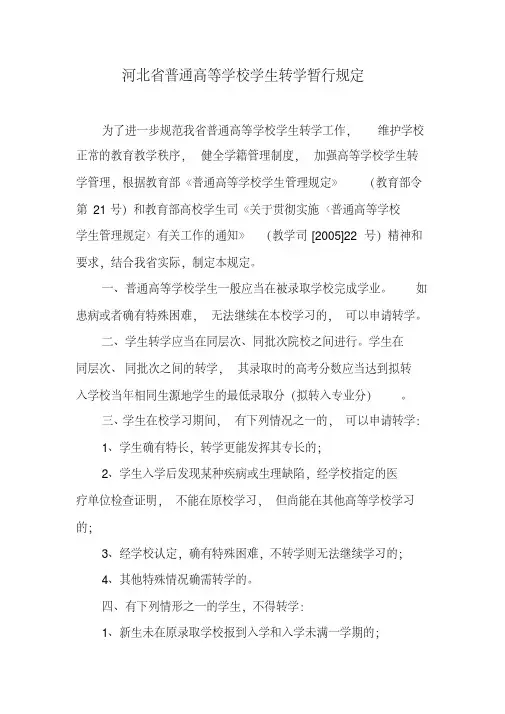 河北省普通高等学校学生转学暂行规定

为了进一步规范我省普通高等学校学生转学工作， 维护学校正常的教育教学秩序， 健全学籍管理制度， 加强高等学校学生转学管理，根据教育部《普通高等学校学生管理规定》 （教育部令第 21 号）和教育部高校学生司《关于贯彻实施〈普通高等学校学生管理规定〉有关工作的通知》 （教学司 [2005]22 号）精神和要求，结合我省实际，制定本规定。

一、普通高等学校学生一般应当在被录取学校完成学业。 如患病或者确有特殊困难， 无法继续在本校学习的， 可以申请转学。

二、学生转学应当在同层次、同批次院校之间进行。学生在同层次、同批次之间的转学， 其录取时的高考分数应当达到拟转入学校当年相同生源地学生的最低录取分（拟转入专业分） 。

三、学生在校学习期间， 有下列情况之一的， 可以申请转学：

1、学生确有特长，转学更能发挥其专长的；

2、学生入学后发现某种疾病或生理缺陷，经学校指定的医疗单位检查证明， 不能在原校学习， 但尚能在其他高等学校学习的；

3、经学校认定，确有特殊困难，不转学则无法继续学习的；

4、其他特殊情况确需转学的。

四、有下列情形之一的学生，不得转学：

1、新生未在原录取学校报到入学和入学未满一学期的；